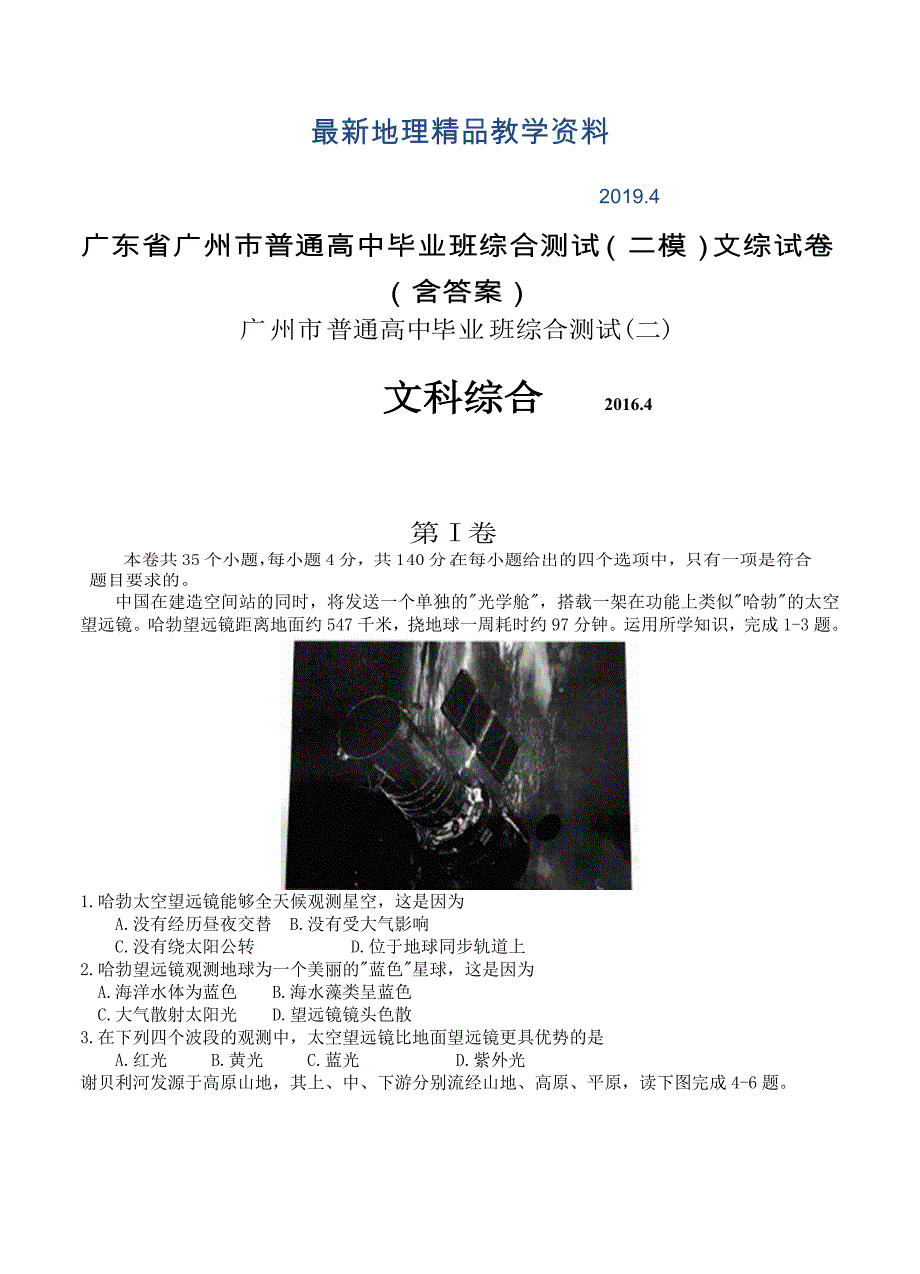 最新地理精品教学资料

2019.4

广东省广州市普通高中毕业班综合测试（二模）文综试卷（含答案）

广州市普通高中毕业班综合测试(二)

文科综合 2016.4

第Ⅰ卷

本卷共35个小题，每小题4分，共140分在每小题给出的四个选项中，只有一项是符合题目要求的。

中国在建造空间站的同时，将发送一个单独的"光学舱"，搭载一架在功能上类似"哈勃"的太空望远镜。哈勃望远镜距离地面约547千米，挠地球一周耗时约97分钟。运用所学知识，完成1-3题。

1.哈勃太空望远镜能够全天候观测星空，这是因为
A.没有经历昼夜交替 B.没有受大气影响
C.没有绕太阳公转 D.位于地球同步轨道上

2.哈勃望远镜观测地球为一个美丽的"蓝色"星球，这是因为
A.海洋水体为蓝色 B.海水藻类呈蓝色
C.大气散射太阳光 D.望远镜镜头色散

3.在下列四个波段的观测中，太空望远镜比地面望远镜更具优势的是
A.红光 B.黄光 C.蓝光 D.紫外光

谢贝利河发源于高原山地，其上、中、下游分别流经山地、高原、平原，读下图完成4-6题。